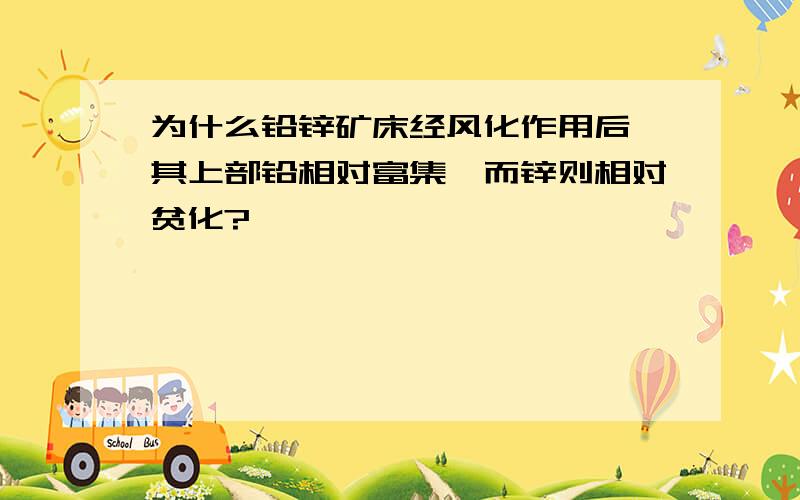 为什么铅锌矿床经风化作用后，其上部铅相对富集，而锌则相对贫化?

School Bus